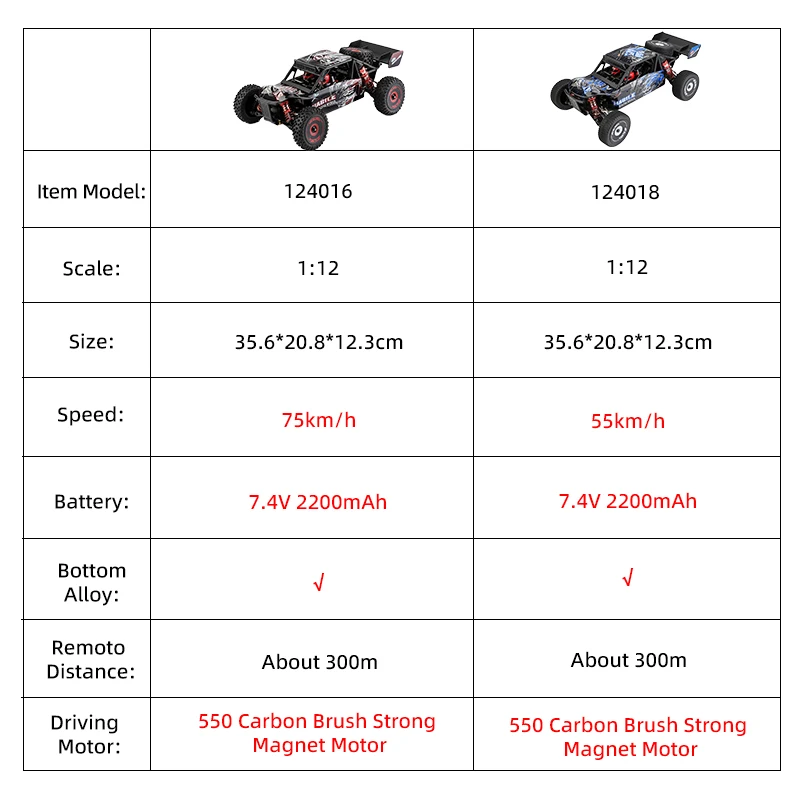 | | | |
|---|---|---|
| Item Model: | 124016 | 124018 |
| Scale: | 1:12 | 1:12 |
| Size: | 35.6\*20.8\*12.3cm | 35.6\*20.8\*12.3cm |
| Speed: | 75km/h | 55km/h |
| Battery: | 7.4V 2200mAh | 7.4V 2200mAh |
| Bottom Alloy: | √ | √ |
| Remoto Distance: | About 300m | About 300m |
| Driving Motor: | 550 Carbon Brush Strong Magnet Motor | 550 Carbon Brush Strong Magnet Motor |